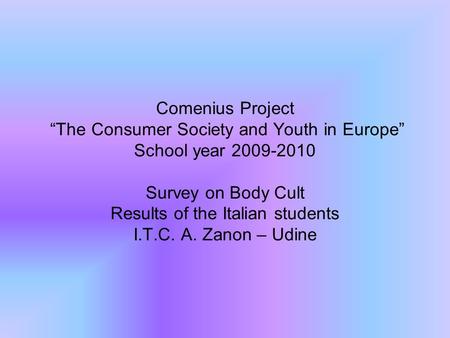 Comenius Project
“The Consumer Society and Youth in Europe”
School year 2009-2010

Survey on Body Cult
Results of the Italian students
I.T.C. A. Zanon – Udine